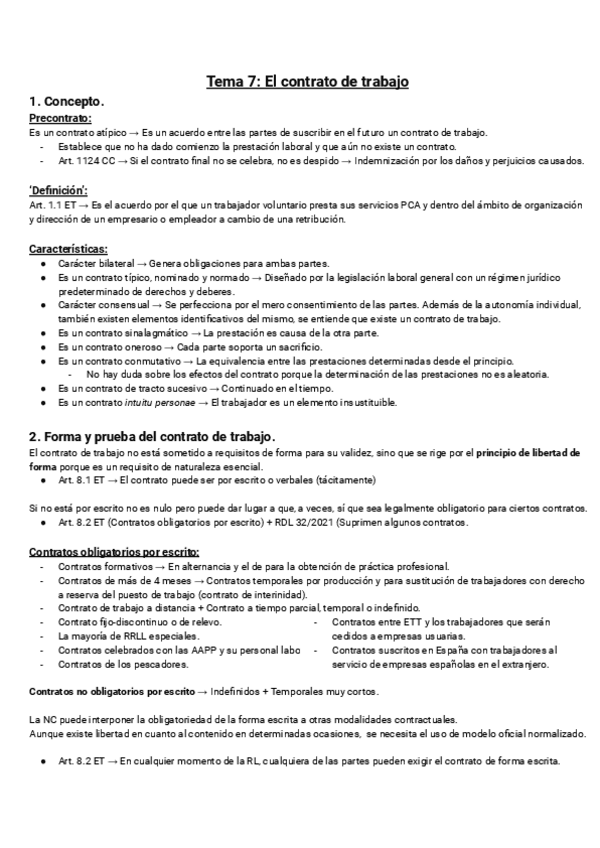 Tema 7: El contrato de trabajo

1. Concepto.

Precontrato:
Es un contrato atípico → Es un acuerdo entre las partes de suscribir en el futuro un contrato de trabajo.
- Establece que no ha dado comienzo la prestación laboral y que aún no existe un contrato.
- Art. 1124 CC → Si el contrato final no se celebra, no es despido → Indemnización por los daños y perjuicios causados.

'Definición':
Art. 1.1 ET → Es el acuerdo por el que un trabajador voluntario presta sus servicios PCA y dentro del ámbito de organización y dirección de un empresario o empleador a cambio de una retribución.

Características:
● Carácter bilateral → Genera obligaciones para ambas partes.
● Es un contrato típico, nominado y normado → Diseñado por la legislación laboral general con un régimen jurídico predeterminado de derechos y deberes.
● Carácter consensual → Se perfecciona por el mero consentimiento de las partes. Además de la autonomía individual, también existen elementos identificativos del mismo, se entiende que existe un contrato de trabajo.
● Es un contrato sinalagmático → La prestación es causa de la otra parte.
● Es un contrato oneroso → Cada parte soporta un sacrificio.
● Es un contrato conmutativo → La equivalencia entre las prestaciones determinadas desde el principio.
- No hay duda sobre los efectos del contrato porque la determinación de las prestaciones no es aleatoria.
● Es un contrato de tracto sucesivo → Continuado en el tiempo.
● Es un contrato intuitu personae → El trabajador es un elemento insustituible.

2. Forma y prueba del contrato de trabajo.
El contrato de trabajo no está sometido a requisitos de forma para su validez, sino que se rige por el principio de libertad de forma porque es un requisito de naturaleza esencial.
● Art. 8.1 ET → El contrato puede ser por escrito o verbales (tácitamente)

Si no está por escrito no es nulo pero puede dar lugar a que, a veces, sí que sea legalmente obligatorio para ciertos contratos.
● Art. 8.2 ET (Contratos obligatorios por escrito) + RDL 32/2021 (Suprimen algunos contratos.

Contratos obligatorios por escrito:
- Contratos formativos → En alternancia y el de para la obtención de práctica profesional.
- Contratos de más de 4 meses → Contratos temporales por producción y para sustitución de trabajadores con derecho a reserva del puesto de trabajo (contrato de interinidad).
- Contrato de trabajo a distancia + Contrato a tiempo parcial, temporal o indefinido.
- Contrato fijo-discontinuo o de relevo.
- La mayoría de RRLL especiales.
- Contratos celebrados con las AAPP y su personal labo
- Contratos de los pescadores.
- Contratos entre ETT y los trabajadores que serán cedidos a empresas usuarias.
- Contratos suscritos en España con trabajadores al servicio de empresas españolas en el extranjero.

Contratos no obligatorios por escrito → Indefinidos + Temporales muy cortos.

La NC puede interponer la obligatoriedad de la forma escrita a otras modalidades contractuales.
Aunque existe libertad en cuanto al contenido en determinadas ocasiones, se necesita el uso de modelo oficial normalizado.

● Art. 8.2 ET → En cualquier momento de la RL, cualquiera de las partes pueden exigir el contrato de forma escrita.